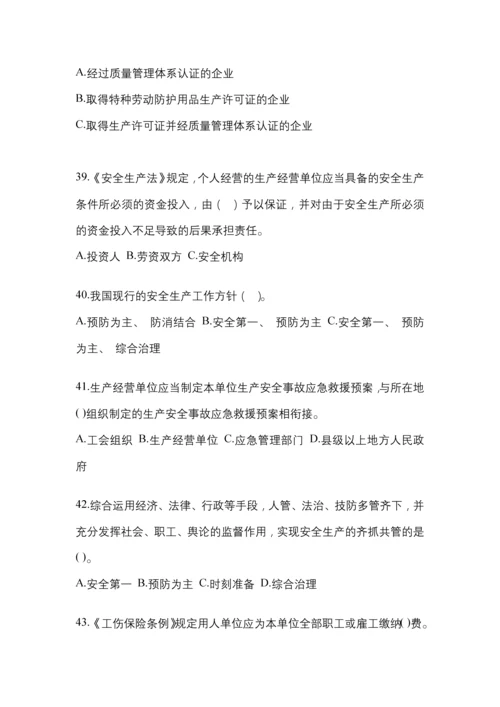 A.经过质量管理体系认证的企业
B.取得特种劳动防护用品生产许可证的企业
C.取得生产许可证并经质量管理体系认证的企业

39.《安全生产法》规定，个人经营的生产经营单位应当具备的安全生产条件所必须的资金投入，由（　）予以保证，并对由于安全生产所必须的资金投入不足导致的后果承担责任。
A.投资人 B.劳资双方 C.安全机构

40.我国现行的安全生产工作方针（　)。
A.预防为主、 防消结合 B.安全第一、 预防为主 C.安全第一、 预防为主、 综合治理

41.生产经营单位应当制定本单位生产安全事故应急救援预案，与所在地()组织制定的生产安全事故应急救援预案相衔接。
A.工会组织 B.生产经营单位 C.应急管理部门 D.县级以上地方人民政府

42.综合运用经济、法律、行政等手段，人管、法治、技防多管齐下，并充分发挥社会、职工、舆论的监督作用，实现安全生产的齐抓共管的是()。
A.安全第一 B.预防为主 C.时刻准备 D.综合治理

43.《工伤保险条例》规定用人单位应为本单位全部职工或雇工缴纳()费。